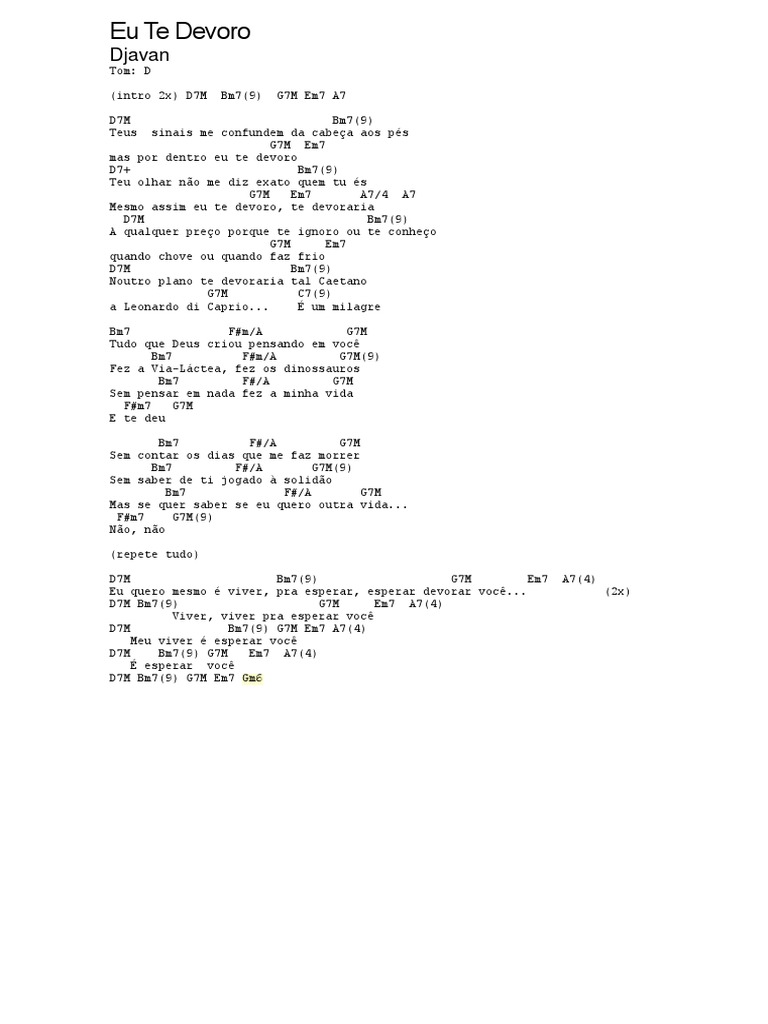 Eu Te Devoro
Djavan
Tom: D

(intro 2x) D7M Bm7(9) G7M Em7 A7

D7M Bm7(9)
Teus sinais me confundem da cabeça aos pés
G7M Em7
mas por dentro eu te devoro
D7+ Bm7(9)
Teu olhar não me diz exato quem tu és
G7M Em7 A7/4 A7
Mesmo assim eu te devoro, te devoraria
D7M Bm7(9)
À qualquer preço porque te ignoro ou te conheço
G7M Em7
quando chove ou quando faz frio
D7M Bm7(9)
Noutro plano te devoraria tal Caetano
G7M C7(9)
a Leonardo di Caprio... É um milagre

Bm7 F#m/A G7M
Tudo que Deus criou pensando em você
Bm7 F#m/A G7M(9)
Fez a Via-Láctea, fez os dinossauros
Bm7 F#/A G7M
Sem pensar em nada fez a minha vida
F#m7 G7M
E te deu

Bm7 F#/A G7M
Sem contar os dias que me faz morrer
Bm7 F#/A G7M(9)
Sem saber de ti jogado à solidão
Bm7 F#/A G7M
Mas se quer saber se eu quero outra vida...
F#m7 G7M(9)
Não, não

(repete tudo)

D7M Bm7(9) G7M Em7 A7(4)
Eu quero mesmo é viver, pra esperar, esperar devorar você... (2x)
D7M Bm7(9) G7M Em7 A7(4)
Viver, viver pra esperar você
D7M Bm7(9) G7M Em7 A7(4)
Meu viver é esperar você
D7M Bm7(9) G7M Em7 A7(4)
É esperar você
D7M Bm7(9) G7M Em7 Gm6